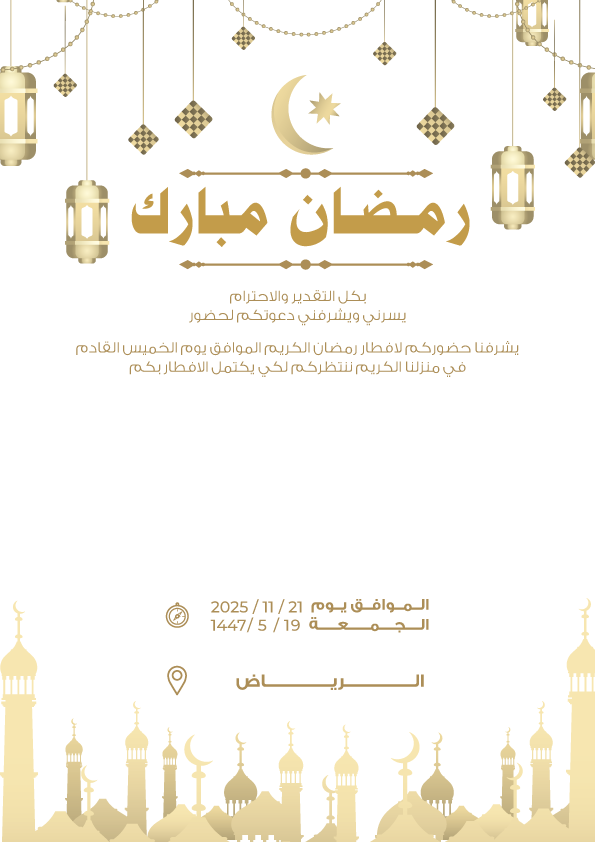 رمضان مبارك

بكل التقدير والاحترام
يسرني ويشرفني دعوتكم لحضور

يشرفنا حضوركم لافطار رمضان الكريم الموافق يوم الخميس القادم
في منزلنا الكريم ننتظركم لكي يكتمل الافطار بكم

الموافق يوم 21 / 11 / 2025
الجمعة 19 / 5 /1447

الرياض